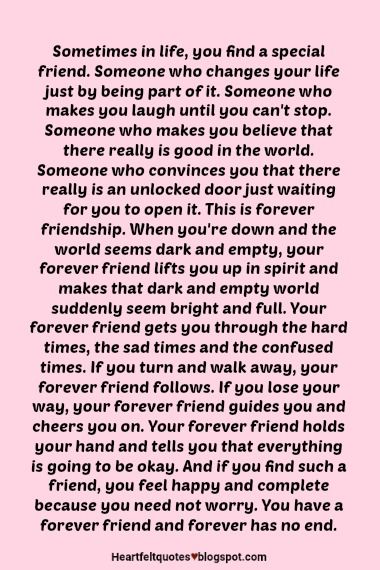 Sometimes in life, you find a special friend. Someone who changes your life just by being part of it. Someone who makes you laugh until you can't stop. Someone who makes you believe that there really is good in the world. Someone who convinces you that there really is an unlocked door just waiting for you to open it. This is forever friendship. When you're down and the world seems dark and empty, your forever friend lifts you up in spirit and makes that dark and empty world suddenly seem bright and full. Your forever friend gets you through the hard times, the sad times and the confused times. If you turn and walk away, your forever friend follows. If you lose your way, your forever friend guides you and cheers you on. Your forever friend holds your hand and tells you that everything is going to be okay. And if you find such a friend, you feel happy and complete because you need not worry. You have a forever friend and forever has no end.

Heartfeltquotes♥blogspot.com